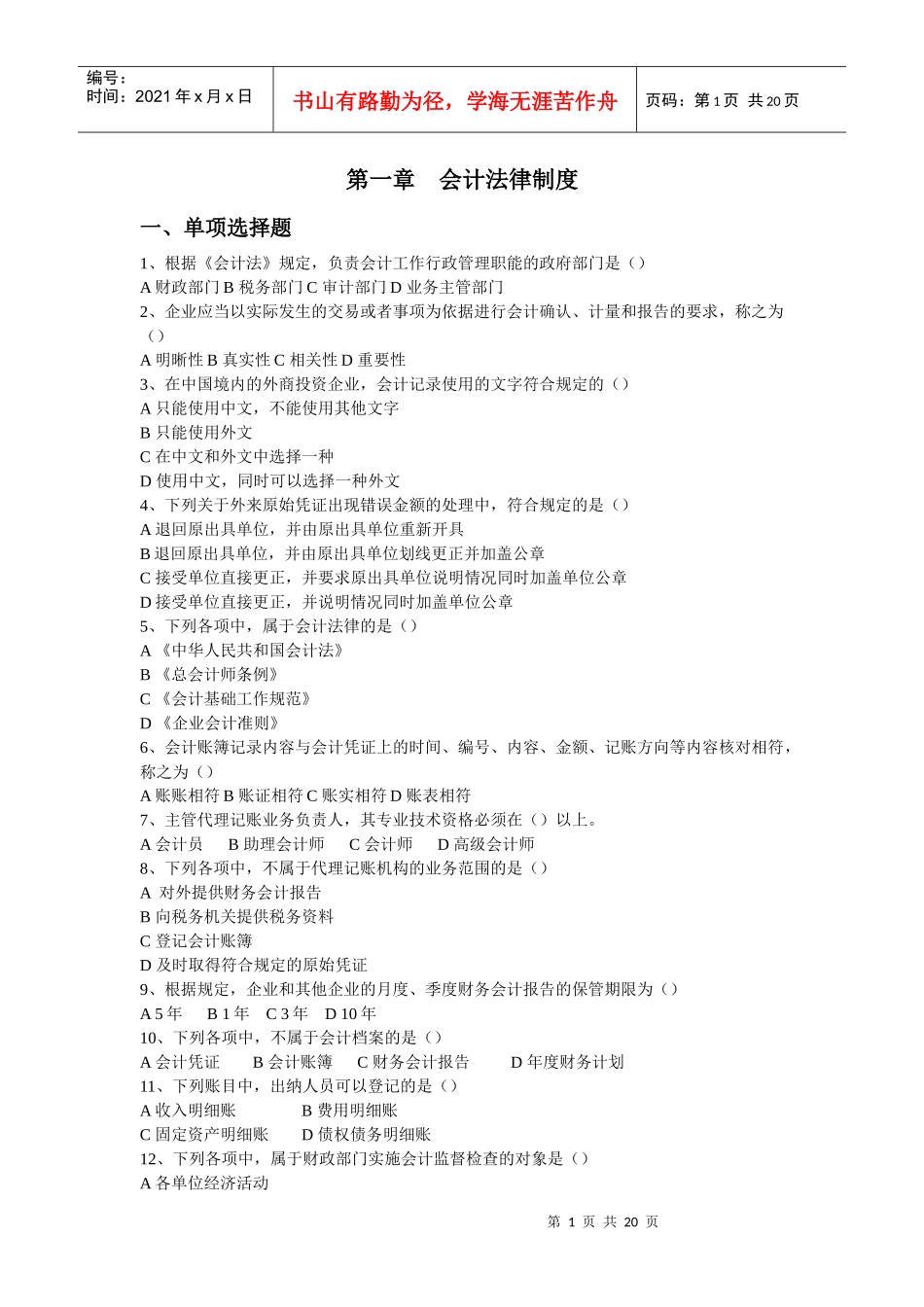 编号：
时间：2021 年 x 月 x 日

书山有路勤为径，学海无涯苦作舟

页码：第 1 页 共 20 页

第一章 会计法律制度

一、单项选择题

1、根据《会计法》规定，负责会计工作行政管理职能的政府部门是（）
A 财政部门 B 税务部门 C 审计部门 D 业务主管部门
2、企业应当以实际发生的交易或者事项为依据进行会计确认、计量和报告的要求，称之为（）
A 明晰性 B 真实性 C 相关性 D 重要性
3、在中国境内的外商投资企业，会计记录使用的文字符合规定的（）
A 只能使用中文，不能使用其他文字
B 只能使用外文
C 在中文和外文中选择一种
D 使用中文，同时可以选择一种外文
4、下列关于外来原始凭证出现错误金额的处理中，符合规定的是（）
A 退回原出具单位，并由原出具单位重新开具
B 退回原出具单位，并由原出具单位划线更正并加盖公章
C 接受单位直接更正，并要求原出具单位说明情况同时加盖单位公章
D 接受单位直接更正，并说明情况同时加盖单位公章
5、下列各项中，属于会计法律的是（）
A 《中华人民共和国会计法》
B 《总会计师条例》
C 《会计基础工作规范》
D 《企业会计准则》
6、会计账簿记录内容与会计凭证上的时间、编号、内容、金额、记账方向等内容核对相符，称之为（）
A 账账相符 B 账证相符 C 账实相符 D 账表相符
7、主管代理记账业务负责人，其专业技术资格必须在（）以上。
A 会计员 B 助理会计师 C 会计师 D 高级会计师
8、下列各项中，不属于代理记账机构的业务范围的是（）
A 对外提供财务会计报告
B 向税务机关提供税务资料
C 登记会计账簿
D 及时取得符合规定的原始凭证
9、根据规定，企业和其他企业的月度、季度财务会计报告的保管期限为（）
A 5 年 B 1 年 C 3 年 D 10 年
10、下列各项中，不属于会计档案的是（）
A 会计凭证 B 会计账簿 C 财务会计报告 D 年度财务计划
11、下列账目中，出纳人员可以登记的是（）
A 收入明细账 B 费用明细账
C 固定资产明细账 D 债权债务明细账
12、下列各项中，属于财政部门实施会计监督检查的对象是（）
A 各单位经济活动

第 1 页 共 20 页